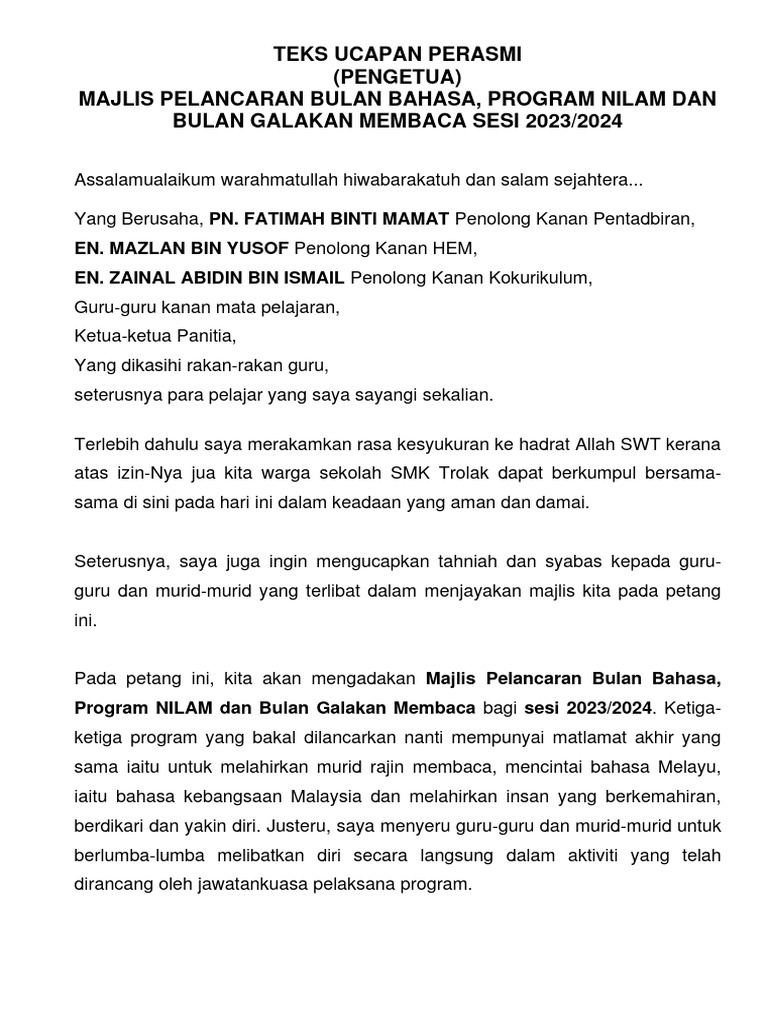 TEKS UCAPAN PERASMI
(PENGETUA)
MAJLIS PELANCARAN BULAN BAHASA, PROGRAM NILAM DAN BULAN GALAKAN MEMBACA SESI 2023/2024

Assalamualaikum warahmatullah hiwabarakatuh dan salam sejahtera...

Yang Berusaha, PN. FATIMAH BINTI MAMAT Penolong Kanan Pentadbiran,
EN. MAZLAN BIN YUSOF Penolong Kanan HEM,
EN. ZAINAL ABIDIN BIN ISMAIL Penolong Kanan Kokurikulum,
Guru-guru kanan mata pelajaran,
Ketua-ketua Panitia,
Yang dikasihi rakan-rakan guru,
seterusnya para pelajar yang saya sayangi sekalian.

Terlebih dahulu saya merakamkan rasa kesyukuran ke hadrat Allah SWT kerana atas izin-Nya jua kita warga sekolah SMK Trolak dapat berkumpul bersama-sama di sini pada hari ini dalam keadaan yang aman dan damai.

Seterusnya, saya juga ingin mengucapkan tahniah dan syabas kepada guru-guru dan murid-murid yang terlibat dalam menjayakan majlis kita pada petang ini.

Pada petang ini, kita akan mengadakan Majlis Pelancaran Bulan Bahasa, Program NILAM dan Bulan Galakan Membaca bagi sesi 2023/2024. Ketiga-ketiga program yang bakal dilancarkan nanti mempunyai matlamat akhir yang sama iaitu untuk melahirkan murid rajin membaca, mencintai bahasa Melayu, iaitu bahasa kebangsaan Malaysia dan melahirkan insan yang berkemahiran, berdikari dan yakin diri. Justeru, saya menyeru guru-guru dan murid-murid untuk berlumba-lumba melibatkan diri secara langsung dalam aktiviti yang telah dirancang oleh jawatankuasa pelaksana program.